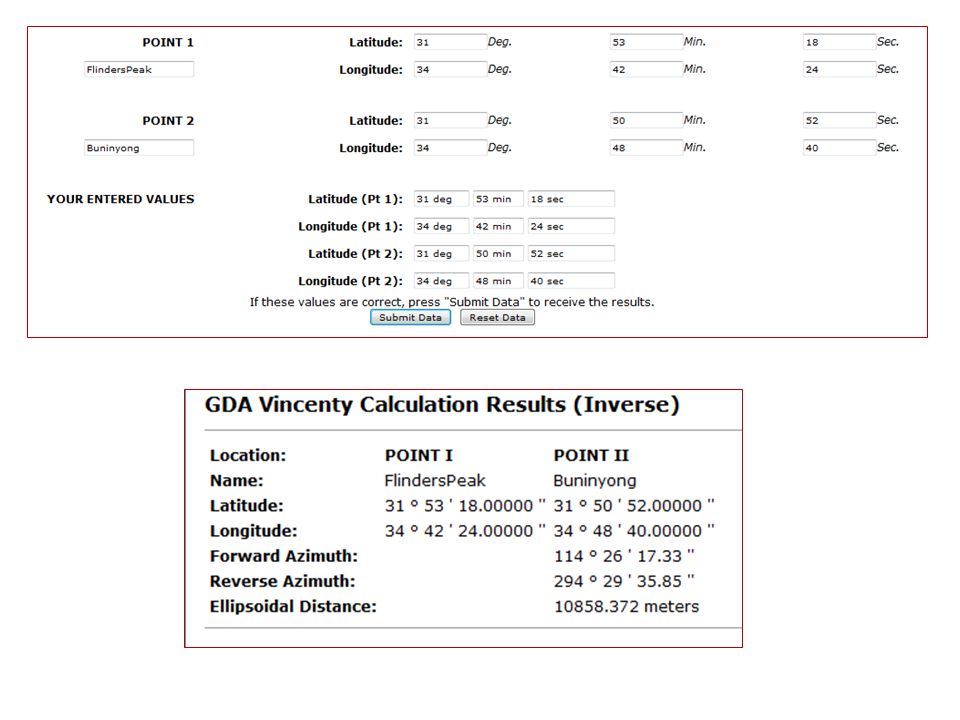 POINT 1

FlindersPeak

Latitude: 31 Deg. 53 Min. 18 Sec.

Longitude: 34 Deg. 42 Min. 24 Sec.

POINT 2

Buninyong

Latitude: 31 Deg. 50 Min. 52 Sec.

Longitude: 34 Deg. 48 Min. 40 Sec.

YOUR ENTERED VALUES

Latitude (Pt 1): 31 deg 53 min 18 sec

Longitude (Pt 1): 34 deg 42 min 24 sec

Latitude (Pt 2): 31 deg 50 min 52 sec

Longitude (Pt 2): 34 deg 48 min 40 sec

If these values are correct, press "Submit Data" to receive the results.

Submit Data Reset Data

GDA Vincenty Calculation Results (Inverse)

| Location: | POINT I | POINT II |
|---|---|---|
| Name: | FlindersPeak | Buninyong |
| Latitude: | 31 ° 53 ' 18.00000 " | 31 ° 50 ' 52.00000 " |
| Longitude: | 34 ° 42 ' 24.00000 " | 34 ° 48 ' 40.00000 " |
| Forward Azimuth: | | 114 ° 26 ' 17.33 " |
| Reverse Azimuth: | | 294 ° 29 ' 35.85 " |
| Ellipsoidal Distance: | | 10858.372 meters |